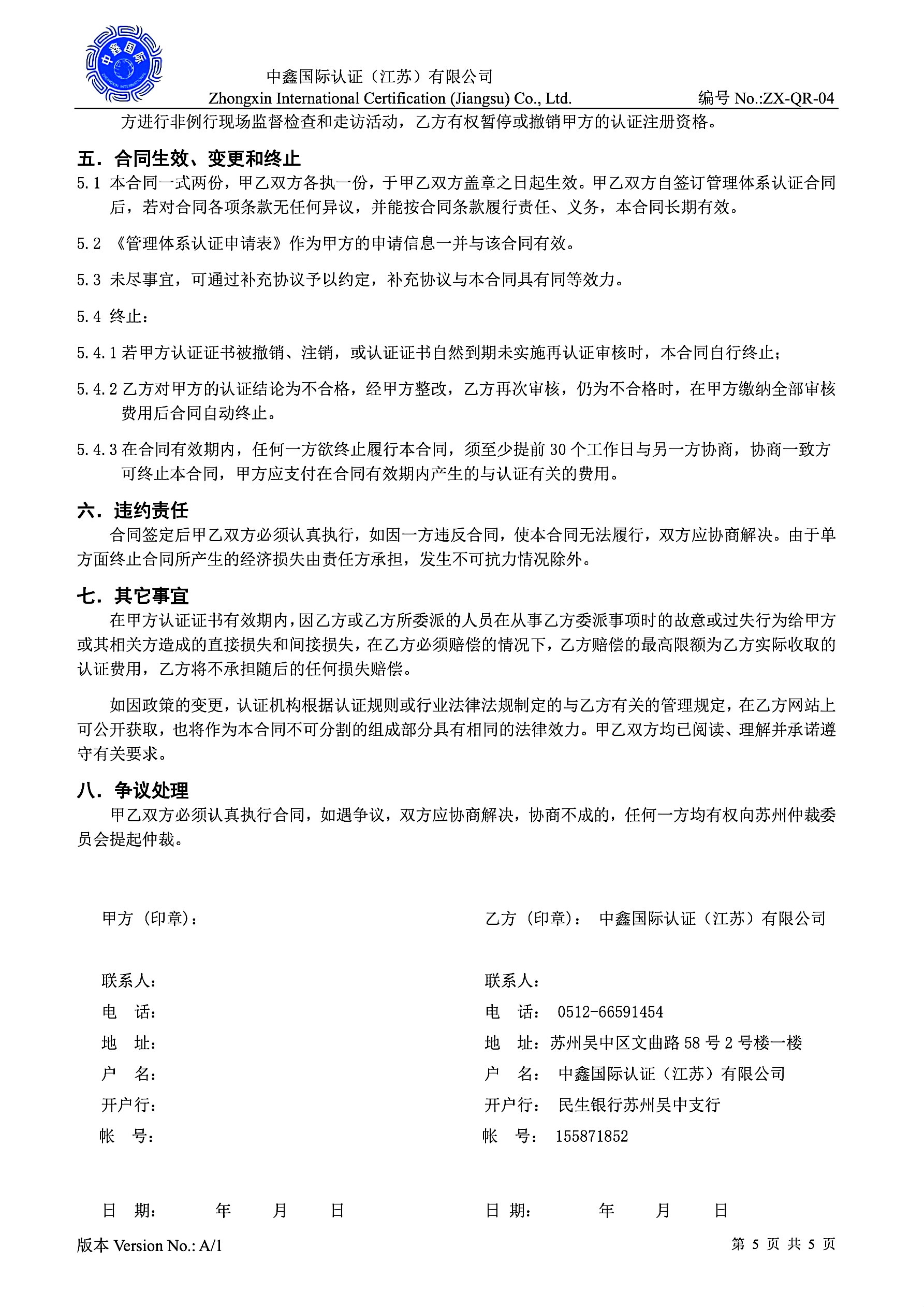 中鑫国际
ZHONGXIN INTERNATIONAL

中鑫国际认证（江苏）有限公司
Zhongxin International Certification (Jiangsu) Co., Ltd.
编号 No.:ZX-QR-04

方进行非例行现场监督检查和走访活动，乙方有权暂停或撤销甲方的认证注册资格。

五．合同生效、变更和终止

5.1 本合同一式两份，甲乙双方各执一份，于甲乙双方盖章之日起生效。甲乙双方自签订管理体系认证合同后，若对合同各项条款无任何异议，并能按合同条款履行责任、义务，本合同长期有效。

5.2 《管理体系认证申请表》作为甲方的申请信息一并与该合同有效。

5.3 未尽事宜，可通过补充协议予以约定，补充协议与本合同具有同等效力。

5.4 终止：

5.4.1 若甲方认证证书被撤销、注销，或认证证书自然到期未实施再认证审核时，本合同自行终止；

5.4.2 乙方对甲方的认证结论为不合格，经甲方整改，乙方再次审核，仍为不合格时，在甲方缴纳全部审核费用后合同自动终止。

5.4.3 在合同有效期内，任何一方欲终止履行本合同，须至少提前 30 个工作日与另一方协商，协商一致方可终止本合同，甲方应支付在合同有效期内产生的与认证有关的费用。

六．违约责任

合同签定后甲乙双方必须认真执行，如因一方违反合同，使本合同无法履行，双方应协商解决。由于单方面终止合同所产生的经济损失由责任方承担，发生不可抗力情况除外。

七．其它事宜

在甲方认证证书有效期内，因乙方或乙方所委派的人员在从事乙方委派事项时的故意或过失行为给甲方或其相关方造成的直接损失和间接损失，在乙方必须赔偿的情况下，乙方赔偿的最高限额为乙方实际收取的认证费用，乙方将不承担随后的任何损失赔偿。

如因政策的变更，认证机构根据认证规则或行业法律法规制定的与乙方有关的管理规定，在乙方网站上可公开获取，也将作为本合同不可分割的组成部分具有相同的法律效力。甲乙双方均已阅读、理解并承诺遵守有关要求。

八．争议处理

甲乙双方必须认真执行合同，如遇争议，双方应协商解决，协商不成的，任何一方均有权向苏州仲裁委员会提起仲裁。

甲方（印章）：

联系人：
电　话：
地　址：
户　名：
开户行：
帐　号：

日　期：　　　年　　月　　日

乙方（印章）： 中鑫国际认证（江苏）有限公司

联系人：
电　话： 0512-66591454
地　址：苏州吴中区文曲路 58 号 2 号楼一楼
户　名： 中鑫国际认证（江苏）有限公司
开户行： 民生银行苏州吴中支行
帐　号： 155871852

日 期：　　　年　　月　　日

版本 Version No.: A/1
第 5 页 共 5 页